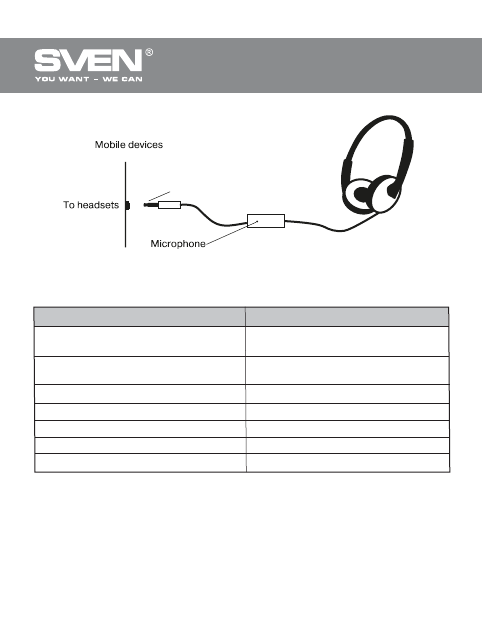 SVEN®
YOU WANT – WE CAN

Mobile devices

To headsets

Microphone